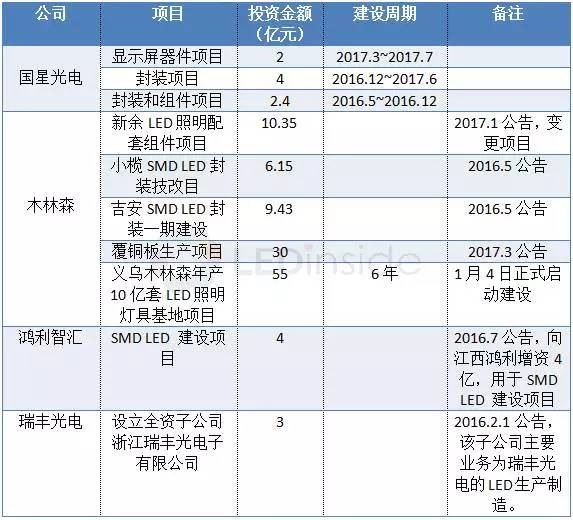 | 公司 | 项目 | 投资金额（亿元） | 建设周期 | 备注 |
|---|---|---|---|---|
| 国星光电 | 显示屏器件项目 | 2 | 2017.3~2017.7 | |
| | 封装项目 | 4 | 2016.12~2017.6 | |
| | 封装和组件项目 | 2.4 | 2016.5~2016.12 | |
| 木林森 | 新余 LED 照明配套组件项目 | 10.35 | | 2017.1 公告，变更项目 |
| | 小榄 SMD LED 封装技改目 | 6.15 | | 2016.5 公告 |
| | 吉安 SMD LED 封装一期建设 | 9.43 | | 2016.5 公告 |
| | 覆铜板生产项目 | 30 | | 2017.3 公告 |
| | 义乌木林森年产 10 亿套 LED 照明灯具基地项目 | 55 | 6 年 | 1 月 4 日正式启动建设 |
| 鸿利智汇 | SMD LED 建设项目 | 4 | | 2016.7 公告，向江西鸿利增资 4 亿，用于 SMD LED 建设项目 |
| 瑞丰光电 | 设立全资子公司浙江瑞丰光电子有限公司 | 3 | | 2016.2.1 公告，该子公司主要业务为瑞丰光电的 LED 生产制造。 |

LEDinside